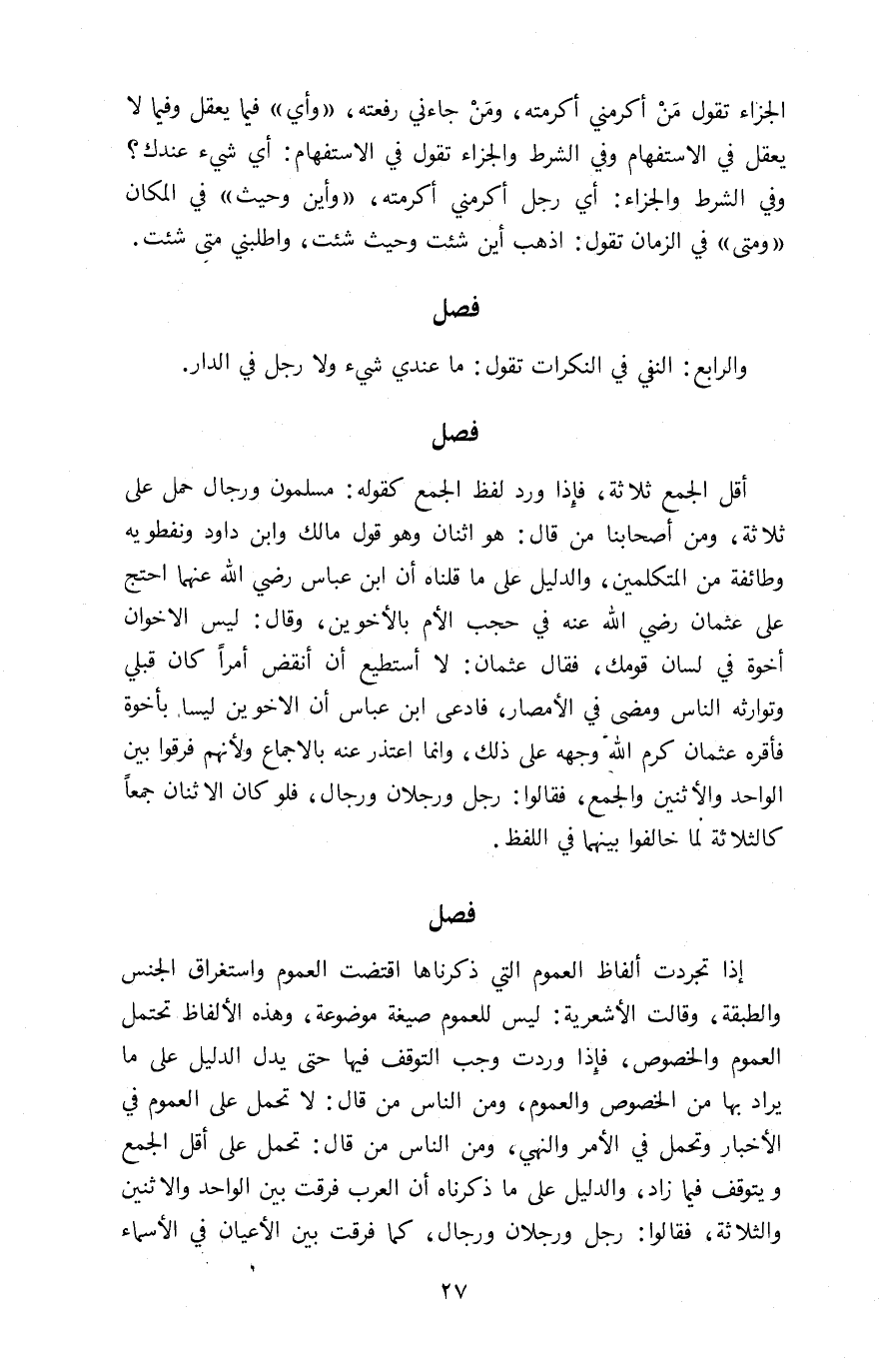 الجزاء تقول مَنْ أكرمني أكرمته، ومَنْ جاءني رفعته، «وأي» فيما يعقل وفيما لا يعقل في الاستفهام وفي الشرط والجزاء تقول في الاستفهام: أي شيء عندك؟ وفي الشرط والجزاء: أي رجل أكرمني أكرمته، «وأين وحيث» في المكان «ومتى» في الزمان تقول: اذهب أين شئت وحيث شئت، واطلبني متى شئت.

فصل

والرابع: النفي في النكرات تقول: ما عندي شيء ولا رجل في الدار.

فصل

أقل الجمع ثلاثة، فإذا ورد لفظ الجمع كقوله: مسلمون ورجال حمل على ثلاثة، ومن أصحابنا من قال: هو اثنان وهو قول مالك وابن داود ونفطويه وطائفة من المتكلمين، والدليل على ما قلناه أن ابن عباس رضي الله عنهما احتج على عثمان رضي الله عنه في حجب الأم بالأخوين، وقال: ليس الاخوان أخوة في لسان قومك، فقال عثمان: لا أستطيع أن أنقض أمراً كان قبلي وتوارثه الناس ومضى في الأمصار، فادعى ابن عباس أن الاخوين ليسا بأخوة فأقره عثمان كرم الله وجهه على ذلك، وانما اعتذر عنه بالاجماع ولأنهم فرقوا بين الواحد والأثنين والجمع، فقالوا: رجل ورجلان ورجال، فلو كان الاثنان جمعاً كالثلاثة لما خالفوا بينهما في اللفظ.

فصل

إذا تجردت ألفاظ العموم التي ذكرناها اقتضت العموم واستغراق الجنس والطبقة، وقالت الأشعرية: ليس للعموم صيغة موضوعة، وهذه الألفاظ تحتمل العموم والخصوص، فإذا وردت وجب التوقف فيها حتى يدل الدليل على ما يراد بها من الخصوص والعموم، ومن الناس من قال: لا تحمل على العموم في الأخبار وتحمل في الأمر والنهي، ومن الناس من قال: تحمل على أقل الجمع و يتوقف فيما زاد، والدليل على ما ذكرناه أن العرب فرقت بين الواحد والاثنين والثلاثة، فقالوا: رجل ورجلان ورجال، كما فرقت بين الأعيان في الأسماء

٢٧